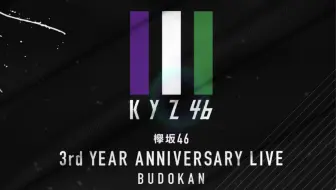 KYZ 46

欅坂46

3rd YEAR ANNIVERSARY LIVE

BUDOKAN